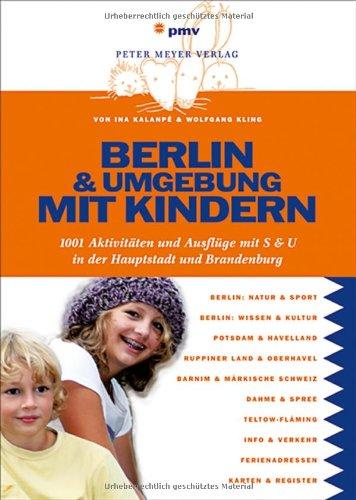 Urheberrechtlich geschütztes Material

pmv

PETER MEYER VERLAG

VON INA KALANPÉ & WOLFGANG KLING

BERLIN
& UMGEBUNG
MIT KINDERN

1001 Aktivitäten und Ausflüge mit S & U in der Hauptstadt und Brandenburg

BERLIN: NATUR & SPORT
BERLIN: WISSEN & KULTUR
POTSDAM & HAVELLAND
RUPPINER LAND & OBERHAVEL
BARNIM & MÄRKISCHE SCHWEIZ
DAHME & SPREE
TELTOW-FLÄMING
INFO & VERKEHR
FERIENADRESSEN
KARTEN & REGISTER

Urheberrechtlich geschütztes Material